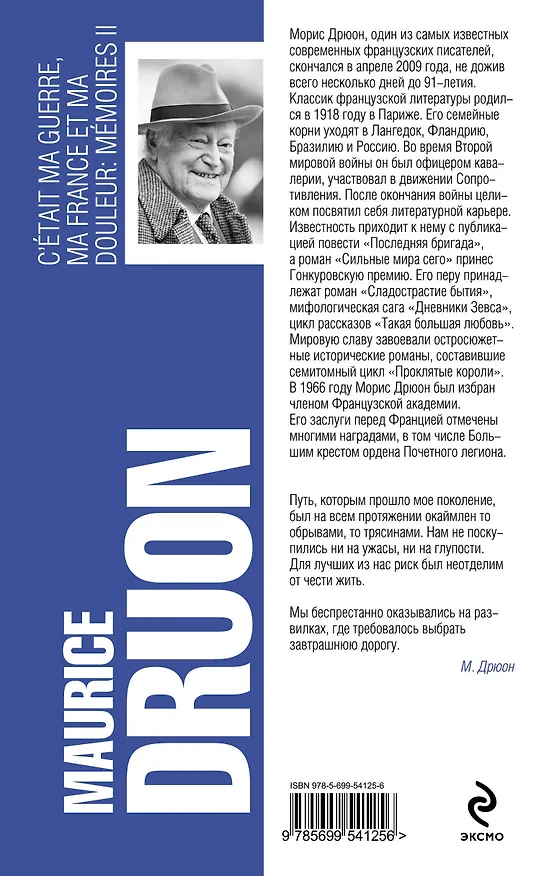 C'ÉTAIT MA GUERRE, MA FRANCE ET MA DOULEUR: MÉMOIRES II

MAURICE DRUON

Морис Дрюон, один из самых известных современных французских писателей, скончался в апреле 2009 года, не дожив всего несколько дней до 91-летия. Классик французской литературы родился в 1918 году в Париже. Его семейные корни уходят в Лангедок, Фландрию, Бразилию и Россию. Во время Второй мировой войны он был офицером кавалерии, участвовал в движении Сопротивления. После окончания войны целиком посвятил себя литературной карьере. Известность приходит к нему с публикацией повести «Последняя бригада», а роман «Сильные мира сего» принес Гонкуровскую премию. Его перу принадлежат роман «Сладострастие бытия», мифологическая сага «Дневники Зевса», цикл рассказов «Такая большая любовь». Мировую славу завоевали остросюжетные исторические романы, составившие семитомный цикл «Проклятые короли». В 1966 году Морис Дрюон был избран членом Французской академии. Его заслуги перед Францией отмечены многими наградами, в том числе Большим крестом ордена Почетного легиона.

Путь, которым прошло мое поколение, был на всем протяжении окаймлен то обрывами, то трясинами. Нам не поскупились ни на ужасы, ни на глупости. Для лучших из нас риск был неотделим от чести жить.

Мы беспрестанно оказывались на развилках, где требовалось выбрать завтрашнюю дорогу.

М. Дрюон

ISBN 978-5-699-54125-6

9 785699 541256 >

ЭКСМО